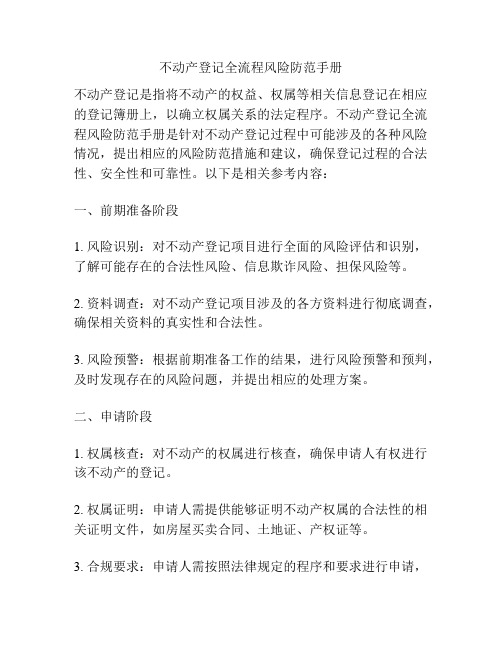 不动产登记全流程风险防范手册

不动产登记是指将不动产的权益、权属等相关信息登记在相应的登记簿册上，以确立权属关系的法定程序。不动产登记全流程风险防范手册是针对不动产登记过程中可能涉及的各种风险情况，提出相应的风险防范措施和建议，确保登记过程的合法性、安全性和可靠性。以下是相关参考内容：

一、前期准备阶段

1. 风险识别：对不动产登记项目进行全面的风险评估和识别，了解可能存在的合法性风险、信息欺诈风险、担保风险等。

2. 资料调查：对不动产登记项目涉及的各方资料进行彻底调查，确保相关资料的真实性和合法性。

3. 风险预警：根据前期准备工作的结果，进行风险预警和预判，及时发现存在的风险问题，并提出相应的处理方案。

二、申请阶段

1. 权属核查：对不动产的权属进行核查，确保申请人有权进行该不动产的登记。

2. 权属证明：申请人需提供能够证明不动产权属的合法性的相关证明文件，如房屋买卖合同、土地证、产权证等。

3. 合规要求：申请人需按照法律规定的程序和要求进行申请，